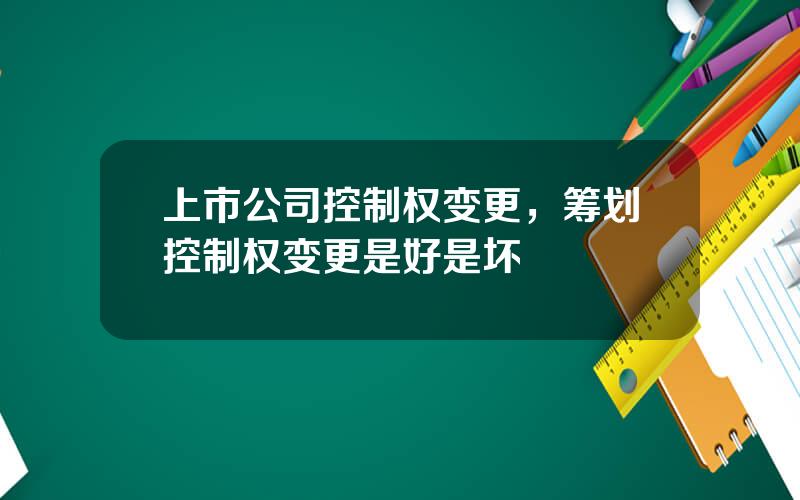 上市公司控制权变更，筹划控制权变更是好是坏